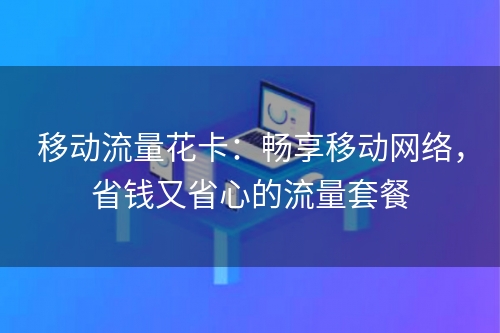 移动流量花卡：畅享移动网络，省钱又省心的流量套餐